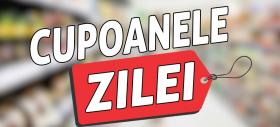 CUPOANELE
ZILEI